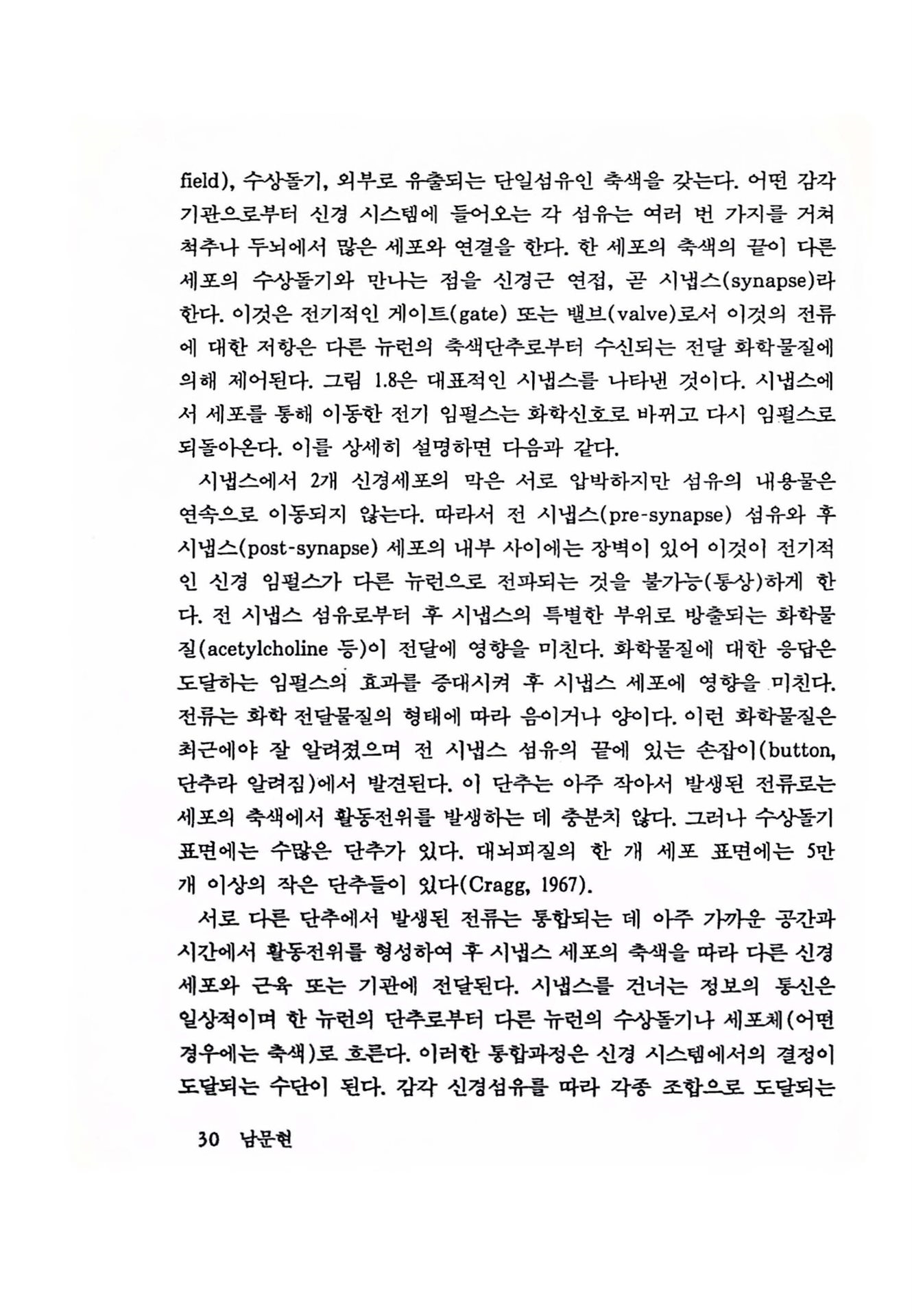 field), 수상돌기, 외부로 유출되는 단일섬유인 축색을 갖는다. 어떤 감각기관으로부터 신경 시스템에 들어오는 각 섬유는 여러 번 가지를 거쳐 척추나 두뇌에서 많은 세포와 연결을 한다. 한 세포의 축색의 끝이 다른 세포의 수상돌기와 만나는 점을 신경근 연접, 곧 시냅스(synapse)라 한다. 이것은 전기적인 게이트(gate) 또는 밸브(valve)로서 이것의 전류에 대한 저항은 다른 뉴런의 축색단추로부터 수신되는 전달 화학물질에 의해 제어된다. 그림 1.8은 대표적인 시냅스를 나타낸 것이다. 시냅스에서 세포를 통해 이동한 전기 임펄스는 화학신호로 바뀌고 다시 임펄스로 되돌아온다. 이를 상세히 설명하면 다음과 같다.

시냅스에서 2개 신경세포의 막은 서로 압박하지만 섬유의 내용물은 연속으로 이동되지 않는다. 따라서 전 시냅스(pre-synapse) 섬유와 후 시냅스(post-synapse) 세포의 내부 사이에는 장벽이 있어 이것이 전기적인 신경 임펄스가 다른 뉴런으로 전파되는 것을 불가능(통상)하게 한다. 전 시냅스 섬유로부터 후 시냅스의 특별한 부위로 방출되는 화학물질(acetylcholine 등)이 전달에 영향을 미친다. 화학물질에 대한 응답은 도달하는 임펄스의 효과를 증대시켜 후 시냅스 세포에 영향을 미친다. 전류는 화학 전달물질의 형태에 따라 음이거나 양이다. 이런 화학물질은 최근에야 잘 알려졌으며 전 시냅스 섬유의 끝에 있는 손잡이(button, 단추라 알려짐)에서 발견된다. 이 단추는 아주 작아서 발생된 전류로는 세포의 축색에서 활동전위를 발생하는 데 충분치 않다. 그러나 수상돌기 표면에는 수많은 단추가 있다. 대뇌피질의 한 개 세포 표면에는 5만 개 이상의 작은 단추들이 있다(Cragg, 1967).

서로 다른 단추에서 발생된 전류는 통합되는 데 아주 가까운 공간과 시간에서 활동전위를 형성하여 후 시냅스 세포의 축색을 따라 다른 신경세포와 근육 또는 기관에 전달된다. 시냅스를 건너는 정보의 통신은 일상적이며 한 뉴런의 단추로부터 다른 뉴런의 수상돌기나 세포체(어떤 경우에는 축색)로 흐른다. 이러한 통합과정은 신경 시스템에서의 결정이 도달되는 수단이 된다. 감각 신경섬유를 따라 각종 조합으로 도달되는

30 남문현